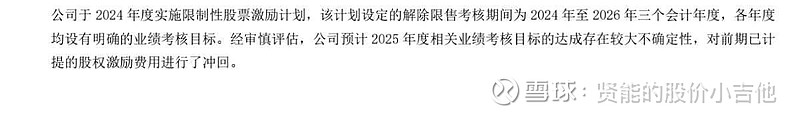 公司于 2024 年度实施限制性股票激励计划，该计划设定的解除限售考核期间为 2024 年至 2026 年三个会计年度，各年度均设有明确的业绩考核目标。经审慎评估，公司预计 2025 年度相关业绩考核目标的达成存在较大不确定性，对前期已计提的股权激励费用进行了冲回。

雪球：贤能的股价小吉他